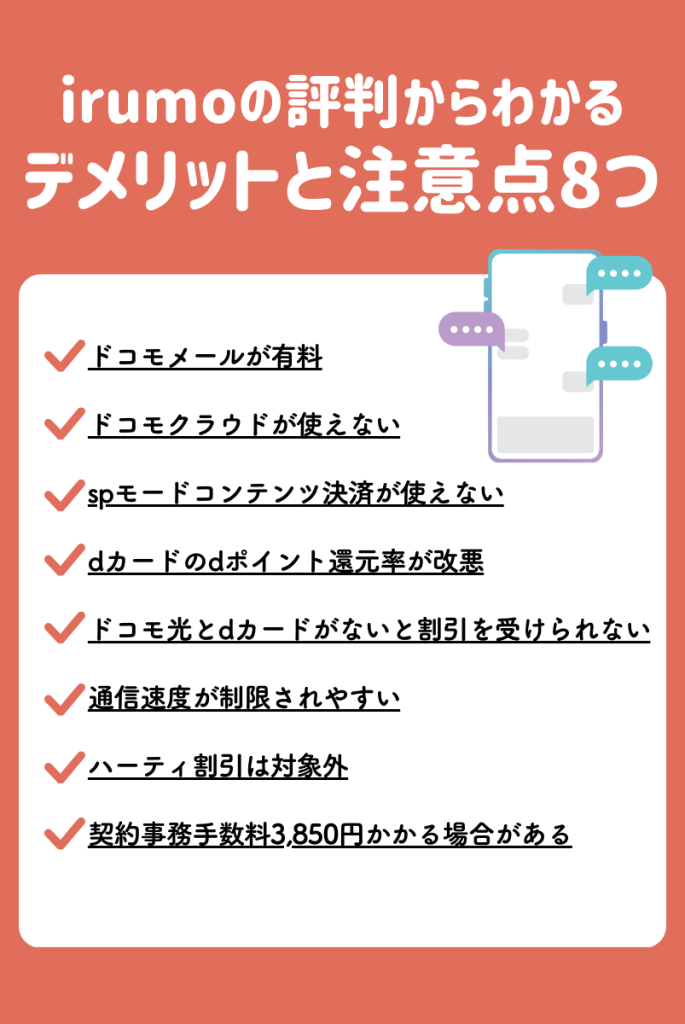 irumoの評判からわかる
デメリットと注意点8つ

ドコモメールが有料

ドコモクラウドが使えない

spモードコンテンツ決済が使えない

dカードのdポイント還元率が改悪

ドコモ光とdカードがないと割引を受けられない

通信速度が制限されやすい

ハーティ割引は対象外

契約事務手数料3,850円かかる場合がある